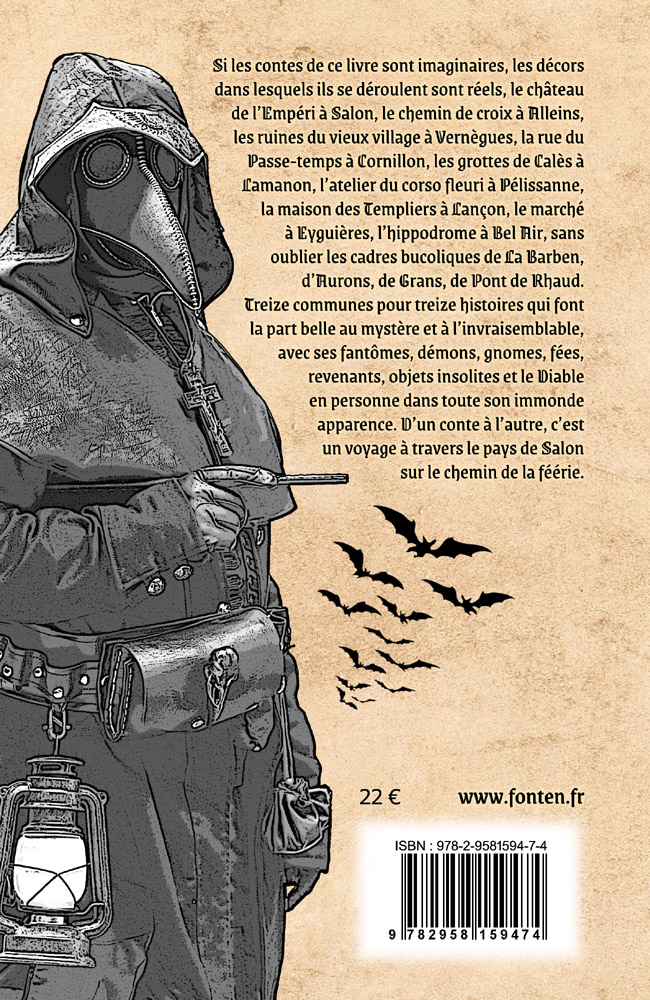 Si les contes de ce livre sont imaginaires, les décors dans lesquels ils se déroulent sont réels, le château de l'Empéri à Salon, le chemin de croix à Alleins, les ruines du vieux village à Vernègues, la rue du Passe-temps à Cornillon, les grottes de Calès à Lamanon, l'atelier du corso fleuri à Pélissanne, la maison des Templiers à Lançon, le marché à Eyguières, l'hippodrome à Bel Air, sans oublier les cadres bucoliques de La Barben, d'Aurons, de Grans, de Pont de Rhaud. Treize communes pour treize histoires qui font la part belle au mystère et à l'invraisemblable, avec ses fantômes, démons, gnomes, fées, revenants, objets insolites et le Diable en personne dans toute son immonde apparence. D'un conte à l'autre, c'est un voyage à travers le pays de Salon sur le chemin de la féérie.

22 €

www.fonten.fr

ISBN : 978-2-9581594-7-4

9 782958 159474